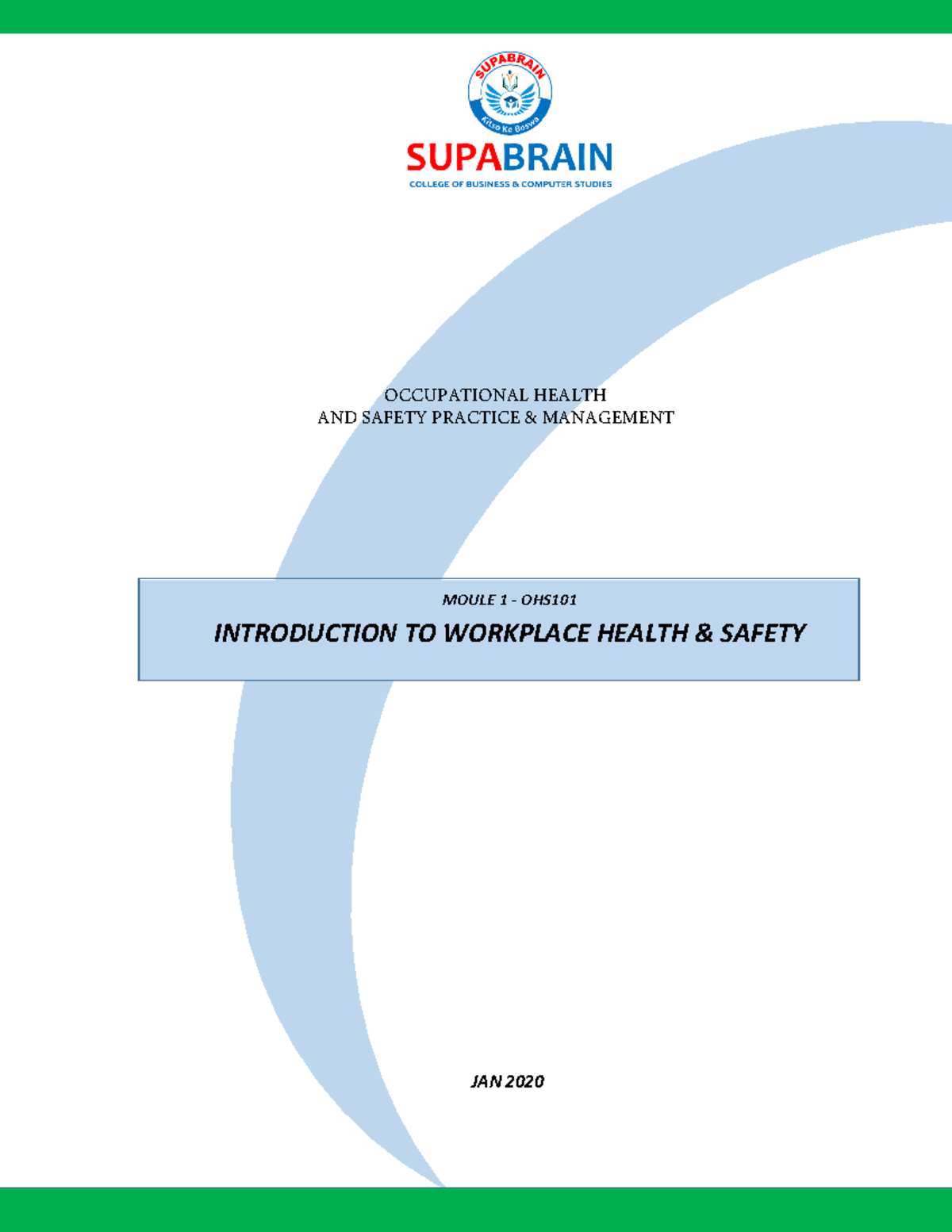 SUPABRAIN

Kitso Ke Boswa

SUPABRAIN

COLLEGE OF BUSINESS & COMPUTER STUDIES

OCCUPATIONAL HEALTH
AND SAFETY PRACTICE & MANAGEMENT

MOULE 1 - OHS101

INTRODUCTION TO WORKPLACE HEALTH & SAFETY

JAN 2020